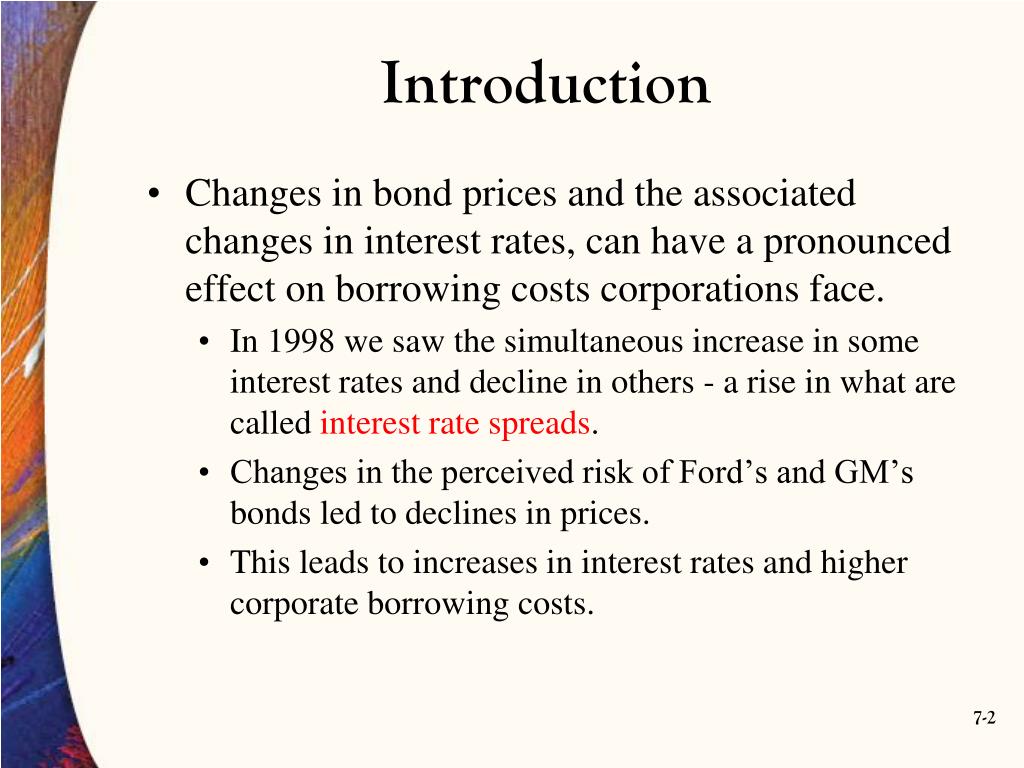 Introduction

• Changes in bond prices and the associated changes in interest rates, can have a pronounced effect on borrowing costs corporations face.

• In 1998 we saw the simultaneous increase in some interest rates and decline in others - a rise in what are called interest rate spreads.

• Changes in the perceived risk of Ford’s and GM’s bonds led to declines in prices.

• This leads to increases in interest rates and higher corporate borrowing costs.

7-2